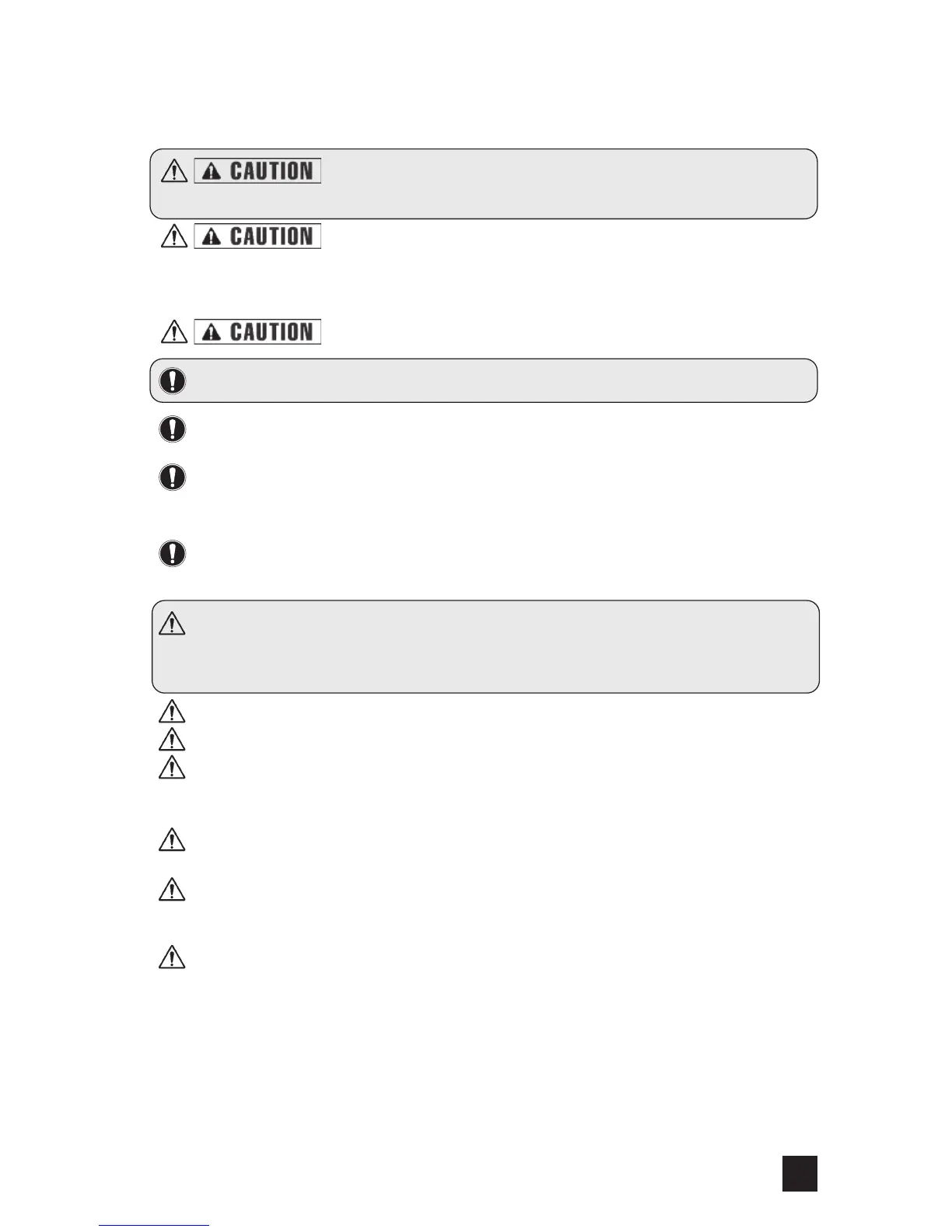 CAUTION

CAUTION

CAUTION